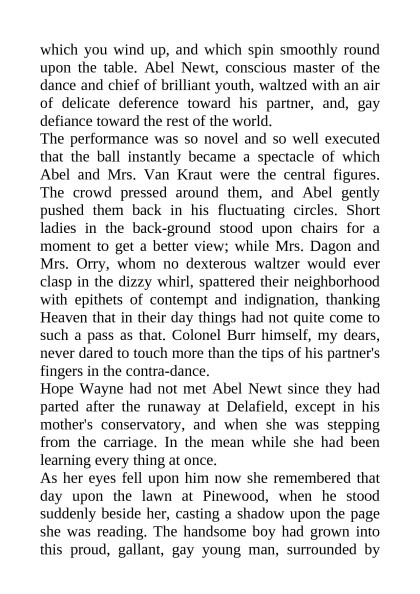 which you wind up, and which spin smoothly round upon the table. Abel Newt, conscious master of the dance and chief of brilliant youth, waltzed with an air of delicate deference toward his partner, and, gay defiance toward the rest of the world.
The performance was so novel and so well executed that the ball instantly became a spectacle of which Abel and Mrs. Van Kraut were the central figures. The crowd pressed around them, and Abel gently pushed them back in his fluctuating circles. Short ladies in the back-ground stood upon chairs for a moment to get a better view; while Mrs. Dagon and Mrs. Orry, whom no dexterous waltzer would ever clasp in the dizzy whirl, spattered their neighborhood with epithets of contempt and indignation, thanking Heaven that in their day things had not quite come to such a pass as that. Colonel Burr himself, my dears, never dared to touch more than the tips of his partner's fingers in the contra-dance.
Hope Wayne had not met Abel Newt since they had parted after the runaway at Delafield, except in his mother's conservatory, and when she was stepping from the carriage. In the mean while she had been learning every thing at once.
As her eyes fell upon him now she remembered that day upon the lawn at Pinewood, when he stood suddenly beside her, casting a shadow upon the page she was reading. The handsome boy had grown into this proud, gallant, gay young man, surrounded by